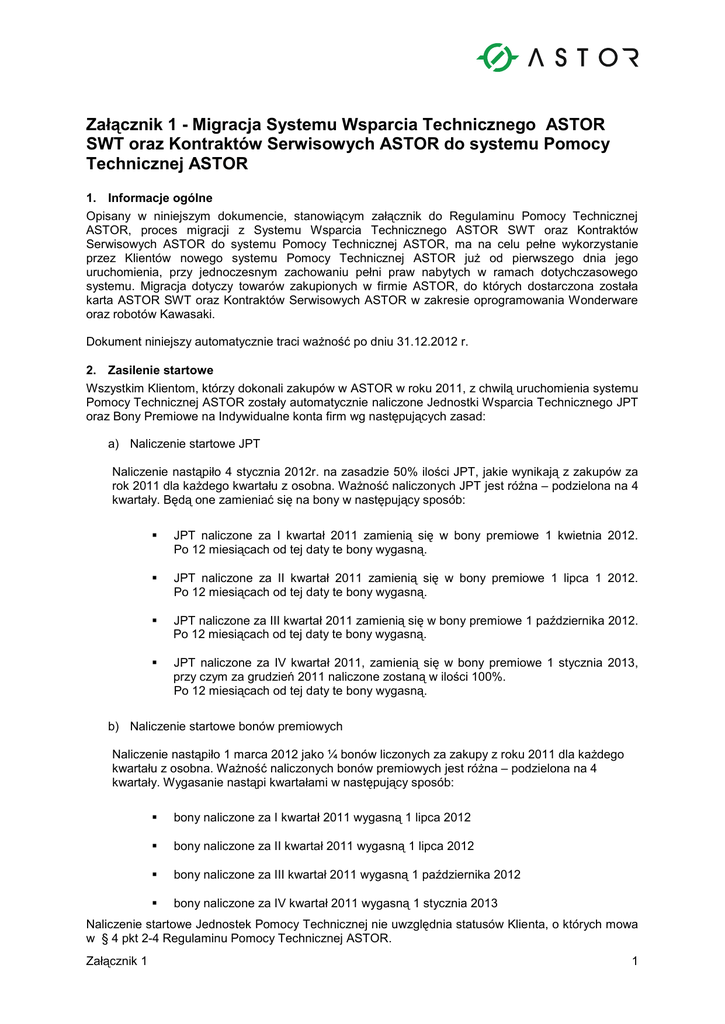 ASTOR

Załącznik 1 - Migracja Systemu Wsparcia Technicznego ASTOR SWT oraz Kontraktów Serwisowych ASTOR do systemu Pomocy Technicznej ASTOR

1. Informacje ogólne

Opisany w niniejszym dokumencie, stanowiącym załącznik do Regulaminu Pomocy Technicznej ASTOR, proces migracji z Systemu Wsparcia Technicznego ASTOR SWT oraz Kontraktów Serwisowych ASTOR do systemu Pomocy Technicznej ASTOR, ma na celu pełne wykorzystanie przez Klientów nowego systemu Pomocy Technicznej ASTOR już od pierwszego dnia jego uruchomienia, przy jednoczesnym zachowaniu pełni praw nabytych w ramach dotychczasowego systemu. Migracja dotyczy towarów zakupionych w firmie ASTOR, do których dostarczona została karta ASTOR SWT oraz Kontraktów Serwisowych ASTOR w zakresie oprogramowania Wonderware oraz robotów Kawasaki.

Dokument niniejszy automatycznie traci ważność po dniu 31.12.2012 r.

2. Zasilenie startowe

Wszystkim Klientom, którzy dokonali zakupów w ASTOR w roku 2011, z chwilą uruchomienia systemu Pomocy Technicznej ASTOR zostały automatycznie naliczone Jednostki Wsparcia Technicznego JPT oraz Bony Premiowe na Indywidualne konta firm wg następujących zasad:

a) Naliczenie startowe JPT

Naliczenie nastąpiło 4 stycznia 2012r. na zasadzie 50% ilości JPT, jakie wynikają z zakupów za rok 2011 dla każdego kwartału z osobna. Ważność naliczonych JPT jest różna – podzielona na 4 kwartały. Będą one zamieniać się na bony w następujący sposób:

▪ JPT naliczone za I kwartał 2011 zamienią się w bony premiowe 1 kwietnia 2012. Po 12 miesiącach od tej daty te bony wygasną.

▪ JPT naliczone za II kwartał 2011 zamienią się w bony premiowe 1 lipca 1 2012. Po 12 miesiącach od tej daty te bony wygasną.

▪ JPT naliczone za III kwartał 2011 zamienią się w bony premiowe 1 października 2012. Po 12 miesiącach od tej daty te bony wygasną.

▪ JPT naliczone za IV kwartał 2011, zamienią się w bony premiowe 1 stycznia 2013, przy czym za grudzień 2011 naliczone zostaną w ilości 100%.
Po 12 miesiącach od tej daty te bony wygasną.

b) Naliczenie startowe bonów premiowych

Naliczenie nastąpiło 1 marca 2012 jako ¼ bonów liczonych za zakupy z roku 2011 dla każdego kwartału z osobna. Ważność naliczonych bonów premiowych jest różna – podzielona na 4 kwartały. Wygasanie nastąpi kwartałami w następujący sposób:

▪ bony naliczone za I kwartał 2011 wygasną 1 lipca 2012

▪ bony naliczone za II kwartał 2011 wygasną 1 lipca 2012

▪ bony naliczone za III kwartał 2011 wygasną 1 października 2012

▪ bony naliczone za IV kwartał 2011 wygasną 1 stycznia 2013

Naliczenie startowe Jednostek Pomocy Technicznej nie uwzględnia statusów Klienta, o których mowa w § 4 pkt 2-4 Regulaminu Pomocy Technicznej ASTOR.

Załącznik 1 1